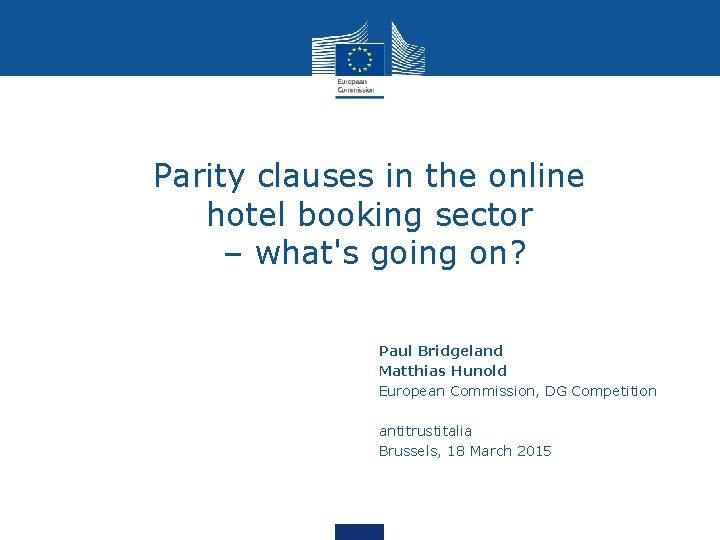 European Commission

Parity clauses in the online hotel booking sector – what's going on?

Paul Bridgeland
Matthias Hunold
European Commission, DG Competition

antitrustitalia
Brussels, 18 March 2015